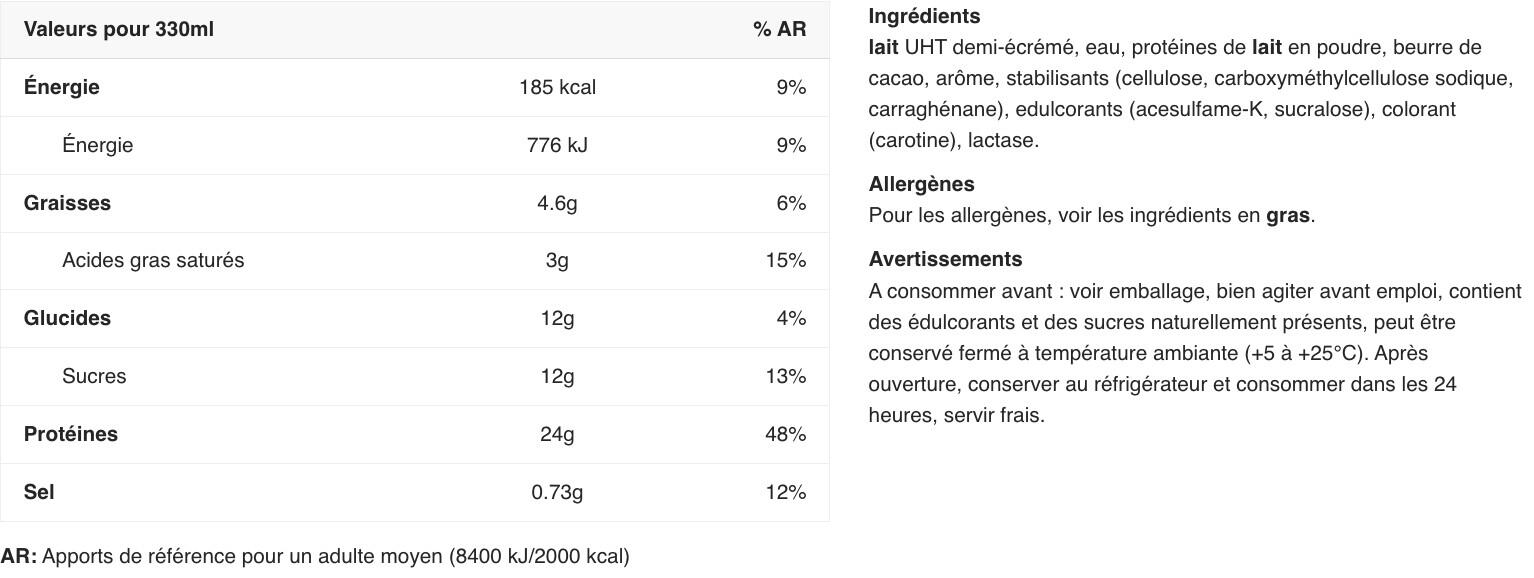 | Valeurs pour 330ml | | % AR |
|---|---|---|
| Énergie | 185 kcal | 9% |
| Énergie | 776 kJ | 9% |
| Graisses | 4.6g | 6% |
| Acides gras saturés | 3g | 15% |
| Glucides | 12g | 4% |
| Sucres | 12g | 13% |
| Protéines | 24g | 48% |
| Sel | 0.73g | 12% |

AR: Apports de référence pour un adulte moyen (8400 kJ/2000 kcal)

Ingrédients
lait UHT demi-écrémé, eau, protéines de lait en poudre, beurre de cacao, arôme, stabilisants (cellulose, carboxyméthylcellulose sodique, carraghénane), edulcorants (acesulfame-K, sucralose), colorant (carotine), lactase.

Allergènes
Pour les allergènes, voir les ingrédients en gras.

Avertissements
A consommer avant : voir emballage, bien agiter avant emploi, contient des édulcorants et des sucres naturellement présents, peut être conservé fermé à température ambiante (+5 à +25°C). Après ouverture, conserver au réfrigérateur et consommer dans les 24 heures, servir frais.